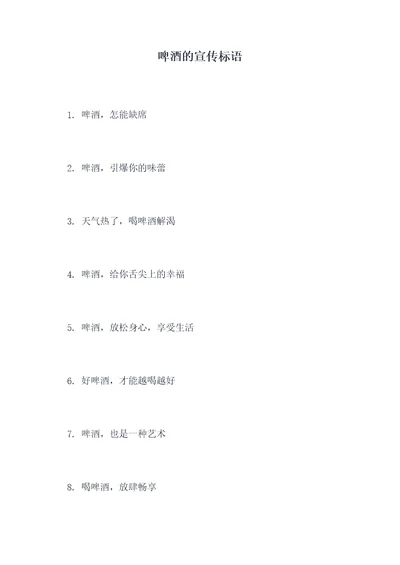 啤酒的宣传标语

1. 啤酒，怎能缺席

2. 啤酒，引爆你的味蕾

3. 天气热了，喝啤酒解渴

4. 啤酒，给你舌尖上的幸福

5. 啤酒，放松身心，享受生活

6. 好啤酒，才能越喝越好

7. 啤酒，也是一种艺术

8. 喝啤酒，放肆畅享